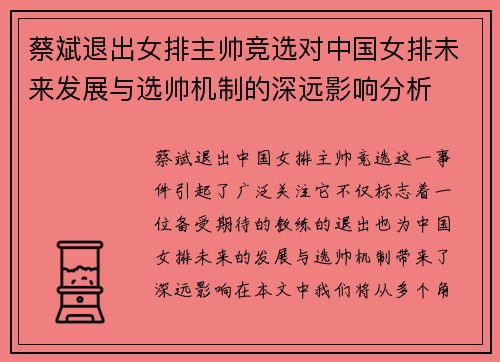 蔡斌退出女排主帅竞选对中国女排未来发展与选帅机制的深远影响分析

蔡斌退出中国女排主帅竞选这一事件引起了广泛关注它不仅标志着一位备受期待的教练的退出也为中国女排未来的发展与选帅机制带来了深远影响在本文中我们将从多个角